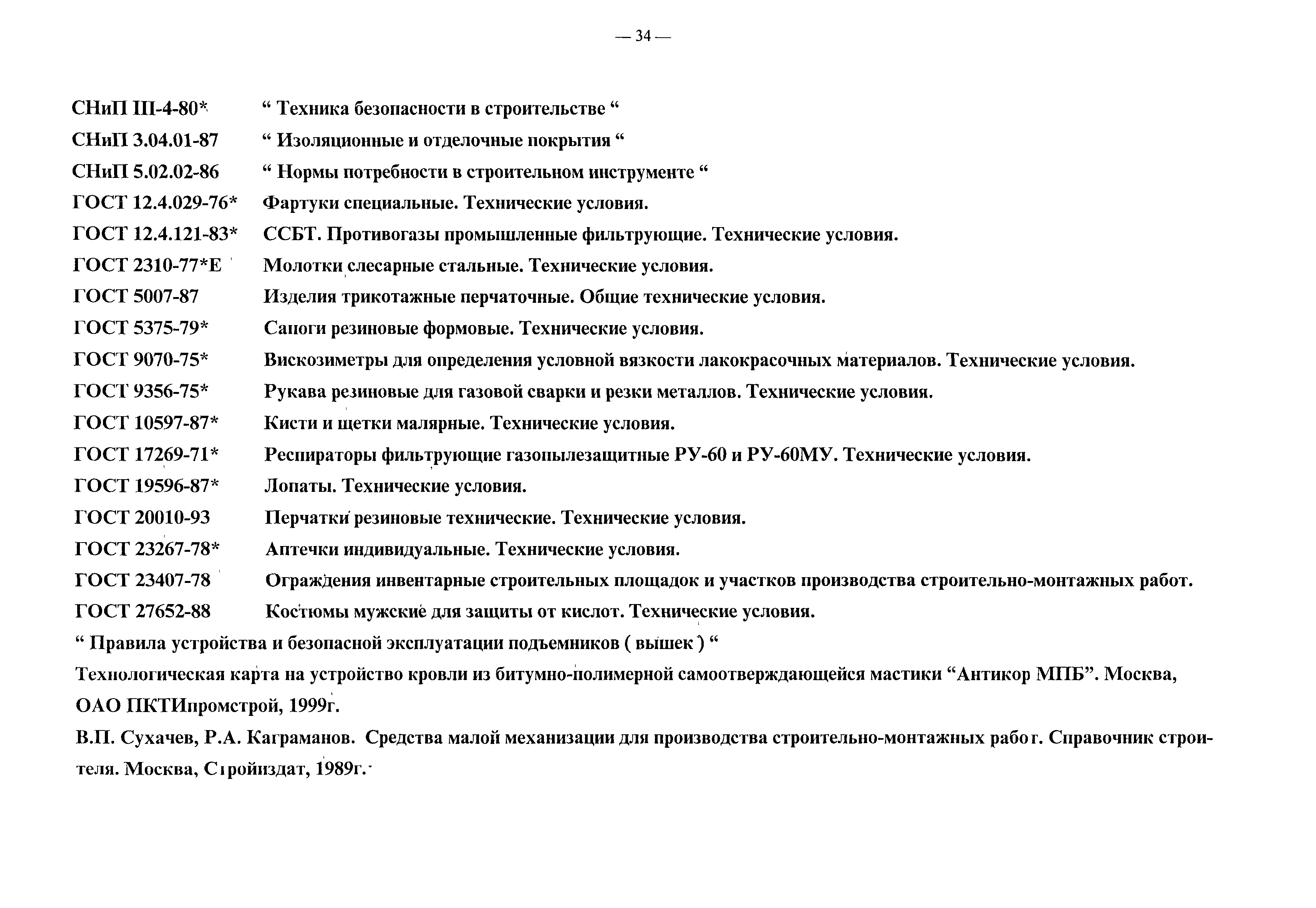 — 34 —

СНиП III-4-80* “ Техника безопасности в строительстве “
СНиП 3.04.01-87 “ Изоляционные и отделочные покрытия “
СНиП 5.02.02-86 “ Нормы потребности в строительном инструменте “
ГОСТ 12.4.029-76* Фартуки специальные. Технические условия.
ГОСТ 12.4.121-83* ССБТ. Противогазы промышленные фильтрующие. Технические условия.
ГОСТ 2310-77*Е Молотки слесарные стальные. Технические условия.
ГОСТ 5007-87 Изделия трикотажные перчаточные. Общие технические условия.
ГОСТ 5375-79* Сапоги резиновые формовые. Технические условия.
ГОСТ 9070-75* Вискозиметры для определения условной вязкости лакокрасочных материалов. Технические условия.
ГОСТ 9356-75* Рукава резиновые для газовой сварки и резки металлов. Технические условия.
ГОСТ 10597-87* Кисти и щетки малярные. Технические условия.
ГОСТ 17269-71* Респираторы фильтрующие газопылезащитные РУ-60 и РУ-60МУ. Технические условия.
ГОСТ 19596-87* Лопаты. Технические условия.
ГОСТ 20010-93 Перчатки резиновые технические. Технические условия.
ГОСТ 23267-78* Аптечки индивидуальные. Технические условия.
ГОСТ 23407-78 Ограждения инвентарные строительных площадок и участков производства строительно-монтажных работ.
ГОСТ 27652-88 Костюмы мужские для защиты от кислот. Технические условия.
“ Правила устройства и безопасной эксплуатации подъемников ( вышек ) “
Технологическая карта на устройство кровли из битумно-полимерной самоотверждающейся мастики “Антикор МПБ”. Москва, ОАО ПКТИпромстрой, 1999г.
В.П. Сухачев, Р.А. Каграманов. Средства малой механизации для производства строительно-монтажных работ. Справочник строителя. Москва, Стройиздат, 1989г.